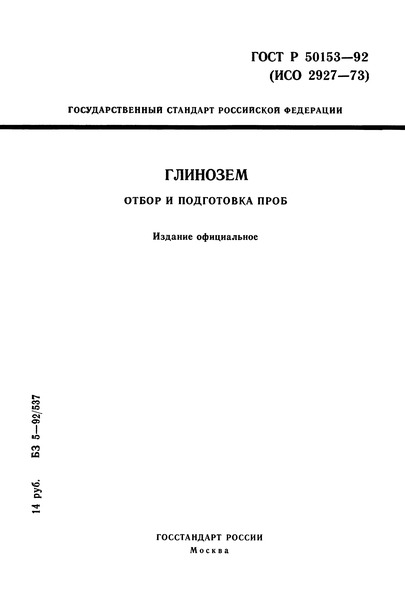 ГОСТ Р 50153—92
(ИСО 2927—73)

ГОСУДАРСТВЕННЫЙ СТАНДАРТ РОССИЙСКОЙ ФЕДЕРАЦИИ

ГЛИНОЗЕМ

ОТБОР И ПОДГОТОВКА ПРОБ

Издание официальное

14 руб. БЗ 5—92/537

ГОССТАНДАРТ РОССИИ
Москва